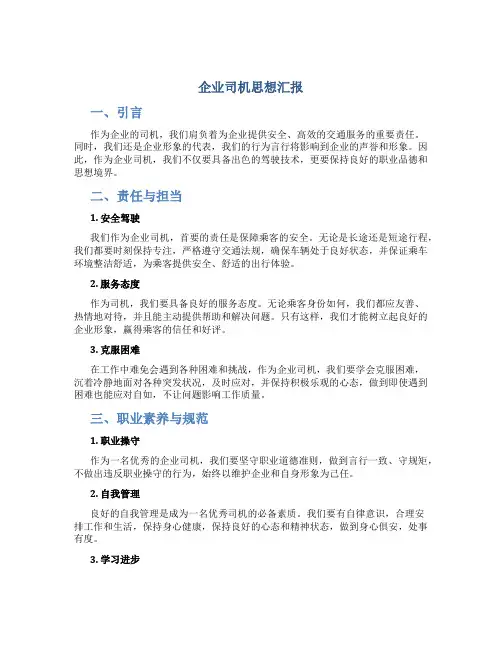 企业司机思想汇报

一、引言

作为企业的司机，我们肩负着为企业提供安全、高效的交通服务的重要责任。同时，我们还是企业形象的代表，我们的行为言行将影响到企业的声誉和形象。因此，作为企业司机，我们不仅要具备出色的驾驶技术，更要保持良好的职业品德和思想境界。

二、责任与担当

1. 安全驾驶

我们作为企业司机，首要的责任是保障乘客的安全。无论是长途还是短途行程，我们都要时刻保持专注，严格遵守交通法规，确保车辆处于良好状态，并保证乘车环境整洁舒适，为乘客提供安全、舒适的出行体验。

2. 服务态度

作为司机，我们要具备良好的服务态度。无论乘客身份如何，我们都应友善、热情地对待，并且能主动提供帮助和解决问题。只有这样，我们才能树立起良好的企业形象，赢得乘客的信任和好评。

3. 克服困难

在工作中难免会遇到各种困难和挑战，作为企业司机，我们要学会克服困难，沉着冷静地面对各种突发状况，及时应对，并保持积极乐观的心态，做到即使遇到困难也能应对自如，不让问题影响工作质量。

三、职业素养与规范

1. 职业操守

作为一名优秀的企业司机，我们要坚守职业道德准则，做到言行一致、守规矩，不做出违反职业操守的行为，始终以维护企业和自身形象为己任。

2. 自我管理

良好的自我管理是成为一名优秀司机的必备素质。我们要有自律意识，合理安排工作和生活，保持身心健康，保持良好的心态和精神状态，做到身心俱安，处事有度。

3. 学习进步